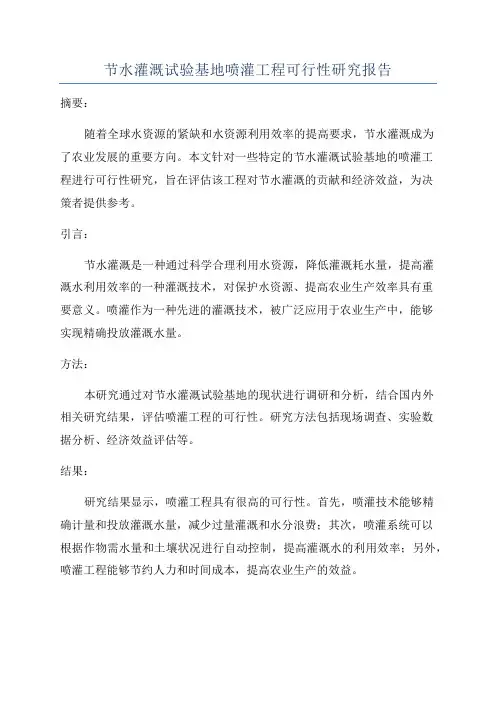 节水灌溉试验基地喷灌工程可行性研究报告

摘要：

随着全球水资源的紧缺和水资源利用效率的提高要求，节水灌溉成为了农业发展的重要方向。本文针对一些特定的节水灌溉试验基地的喷灌工程进行可行性研究，旨在评估该工程对节水灌溉的贡献和经济效益，为决策者提供参考。

引言：

节水灌溉是一种通过科学合理利用水资源，降低灌溉耗水量，提高灌溉水利用效率的一种灌溉技术，对保护水资源、提高农业生产效率具有重要意义。喷灌作为一种先进的灌溉技术，被广泛应用于农业生产中，能够实现精确投放灌溉水量。

方法：

本研究通过对节水灌溉试验基地的现状进行调研和分析，结合国内外相关研究结果，评估喷灌工程的可行性。研究方法包括现场调查、实验数据分析、经济效益评估等。

结果：

研究结果显示，喷灌工程具有很高的可行性。首先，喷灌技术能够精确计量和投放灌溉水量，减少过量灌溉和水分浪费；其次，喷灌系统可以根据作物需水量和土壤状况进行自动控制，提高灌溉水的利用效率；另外，喷灌工程能够节约人力和时间成本，提高农业生产的效益。